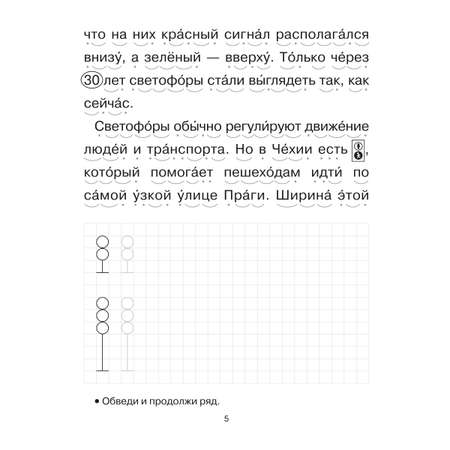 что на них кра́сный сигна́л располага́лся внизу́, а зелёный — вверху́. То́лько че́рез 30 лет светофо́ры ста́ли вы́глядеть так, как сейча́с.

Светофо́ры обы́чно регули́руют движе́ние люде́й и тра́нспорта. Но в Че́хии есть , кото́рый помога́ет пешехо́дам идти́ по са́мой у́зкой у́лице Пра́ги. Ширина́ э́той

• Обведи и продолжи ряд.

5